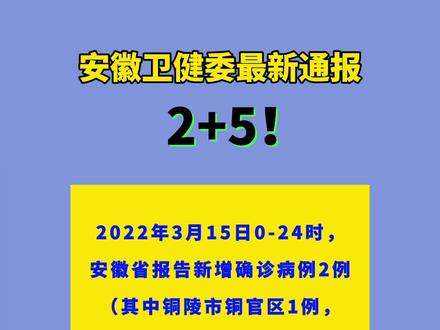 安徽卫健委最新通报

2+5！

2022年3月15日0-24时，
安徽省报告新增确诊病例2例
（其中铜陵市铜官区1例，